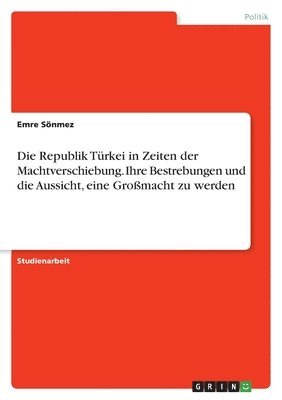 Politik

Emre Sönmez

Die Republik Türkei in Zeiten der Machtverschiebung. Ihre Bestrebungen und die Aussicht, eine Großmacht zu werden

Studienarbeit

GRIN